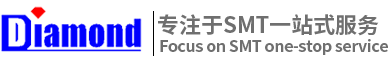 Diamond

专注于SMT一站式服务
Focus on SMT one-stop service